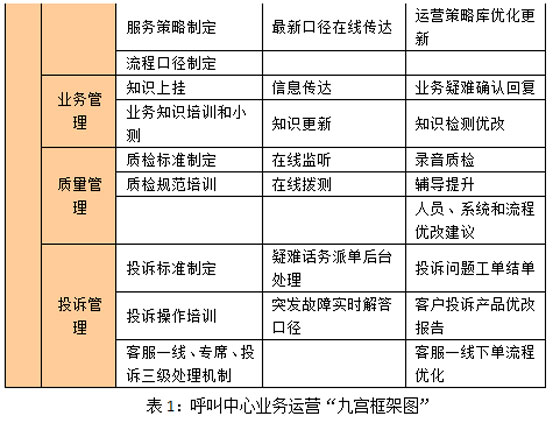 |  |  | 服务策略制定 | 最新口径在线传达 | 运营策略库优化更新 |
|---|---|---|---|---|
|  |  | 流程口径制定 |  |  |
|  | 业务管理 | 知识上挂 | 信息传达 | 业务疑难确认回复 |
|  |  | 业务知识培训和小测 | 知识更新 | 知识检测优改 |
|  | 质量管理 | 质检标准制定 | 在线监听 | 录音质检 |
|  |  | 质检规范培训 | 在线拨测 | 辅导提升 |
|  |  |  |  | 人员、系统和流程优改建议 |
|  | 投诉管理 | 投诉标准制定 | 疑难话务派单后台处理 | 投诉问题工单结单 |
|  |  | 投诉操作培训 | 突发故障实时解答口径 | 客户投诉产品优改报告 |
|  |  | 客服一线、专席、投诉三级处理机制 |  | 客服一线下单流程优化 |

表 1：呼叫中心业务运营“九宫框架图”